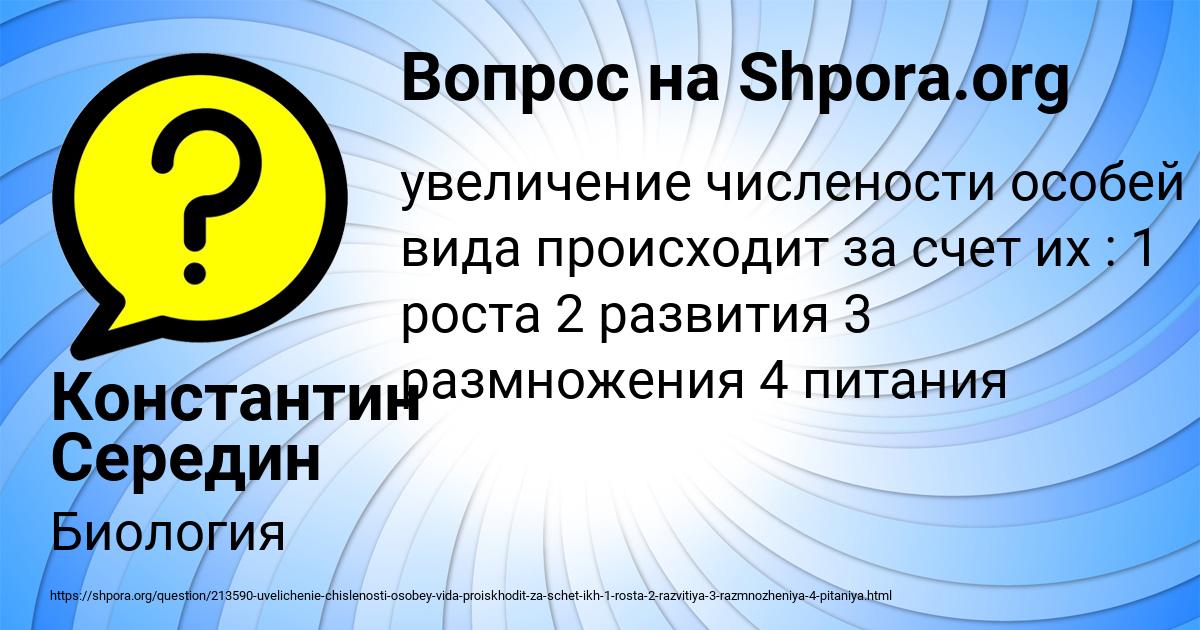 Вопрос на Shpora.org

увеличение числености особей вида происходит за счет их : 1 роста 2 развития 3 размножения 4 питания

Константин Середин

Биология

https://shpora.org/question/213590-uvelichenie-chislenosti-osobey-vida-proiskhodit-za-schet-ikh-1-rosta-2-razvitiya-3-razmnozheniya-4-pitaniya.html